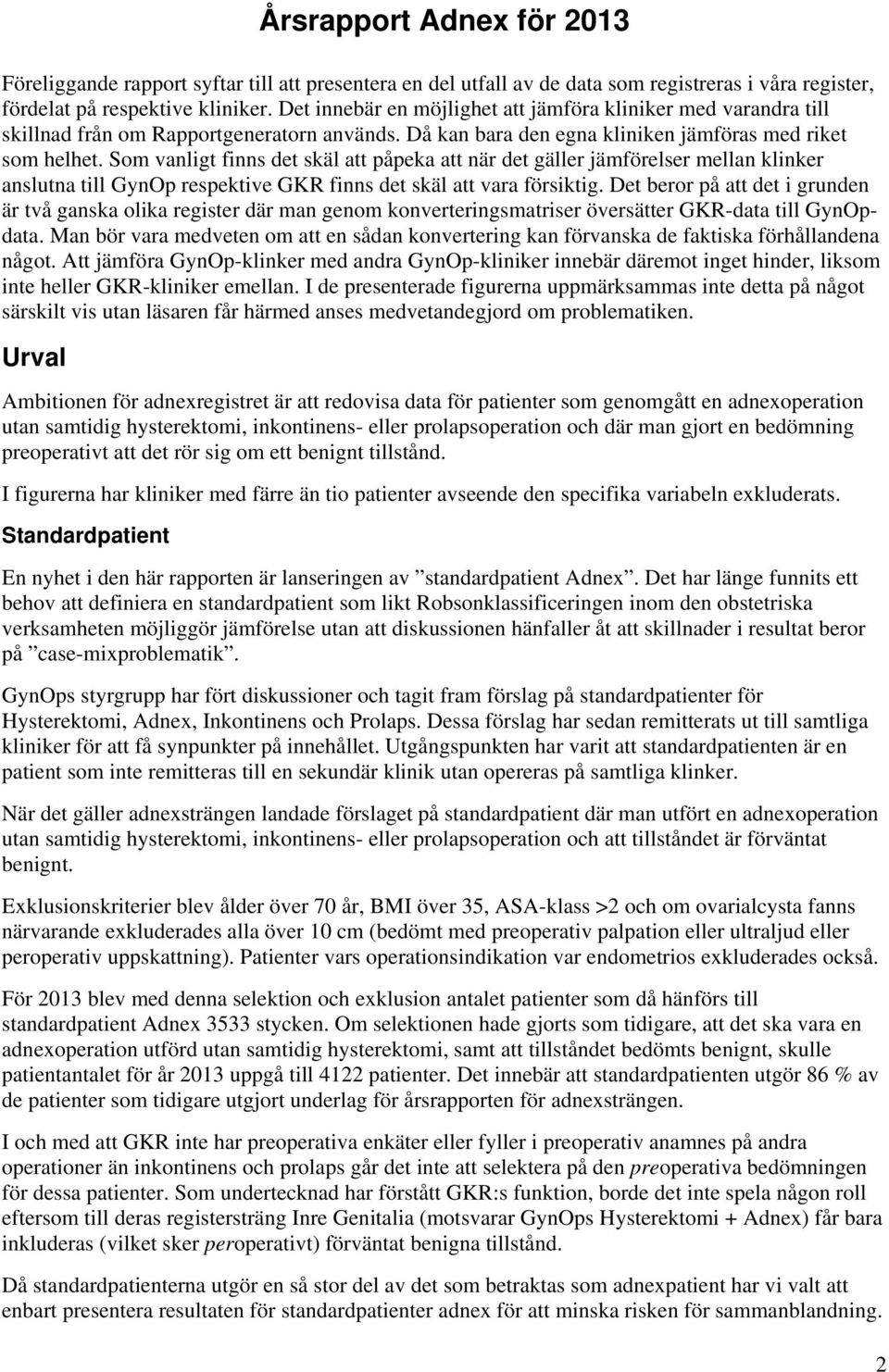 Årsrapport Adnex för 2013

Föreliggande rapport syftar till att presentera en del utfall av de data som registreras i våra register, fördelat på respektive kliniker. Det innebär en möjlighet att jämföra kliniker med varandra till skillnad från om Rapportgeneratorn används. Då kan bara den egna kliniken jämföras med riket som helhet. Som vanligt finns det skäl att påpeka att när det gäller jämförelser mellan klinker anslutna till GynOp respektive GKR finns det skäl att vara försiktig. Det beror på att det i grunden är två ganska olika register där man genom konverteringsmatriser översätter GKR-data till GynOp-data. Man bör vara medveten om att en sådan konvertering kan förvanska de faktiska förhållandena något. Att jämföra GynOp-klinker med andra GynOp-kliniker innebär däremot inget hinder, liksom inte heller GKR-kliniker emellan. I de presenterade figurerna uppmärksammas inte detta på något särskilt vis utan läsaren får härmed anses medvetandegjord om problematiken.

Urval

Ambitionen för adnexregistret är att redovisa data för patienter som genomgått en adnexoperation utan samtidig hysterektomi, inkontinens- eller prolapsoperation och där man gjort en bedömning preoperativt att det rör sig om ett benignt tillstånd.

I figurerna har kliniker med färre än tio patienter avseende den specifika variabeln exkluderats.

Standardpatient

En nyhet i den här rapporten är lanseringen av ”standardpatient Adnex”. Det har länge funnits ett behov att definiera en standardpatient som likt Robsonklassificeringen inom den obstetriska verksamheten möjliggör jämförelse utan att diskussionen hänfaller åt att skillnader i resultat beror på ”case-mixproblematik”.

GynOps styrgrupp har fört diskussioner och tagit fram förslag på standardpatienter för Hysterektomi, Adnex, Inkontinens och Prolaps. Dessa förslag har sedan remitterats ut till samtliga kliniker för att få synpunkter på innehållet. Utgångspunkten har varit att standardpatienten är en patient som inte remitteras till en sekundär klinik utan opereras på samtliga klinker.

När det gäller adnexsträngen landade förslaget på standardpatient där man utfört en adnexoperation utan samtidig hysterektomi, inkontinens- eller prolapsoperation och att tillståndet är förväntat benignt.

Exklusionskriterier blev ålder över 70 år, BMI över 35, ASA-klass >2 och om ovarialcysta fanns närvarande exkluderades alla över 10 cm (bedömt med preoperativ palpation eller ultraljud eller peroperativ uppskattning). Patienter vars operationsindikation var endometrios exkluderades också.

För 2013 blev med denna selektion och exklusion antalet patienter som då hänförs till standardpatient Adnex 3533 stycken. Om selektionen hade gjorts som tidigare, att det ska vara en adnexoperation utförd utan samtidig hysterektomi, samt att tillståndet bedömts benignt, skulle patientantalet för år 2013 uppgå till 4122 patienter. Det innebär att standardpatienten utgör 86 % av de patienter som tidigare utgjort underlag för årsrapporten för adnexsträngen.

I och med att GKR inte har preoperativa enkäter eller fyller i preoperativ anamnes på andra operationer än inkontinens och prolaps går det inte att selektera på den preoperativa bedömningen för dessa patienter. Som undertecknad har förstått GKR:s funktion, borde det inte spela någon roll eftersom till deras registersträng Inre Genitalia (motsvarar GynOps Hysterektomi + Adnex) får bara inkluderas (vilket sker peroperativt) förväntat benigna tillstånd.

Då standardpatienterna utgör en så stor del av det som betraktas som adnexpatient har vi valt att enbart presentera resultaten för standardpatienter adnex för att minska risken för sammanblandning.

2